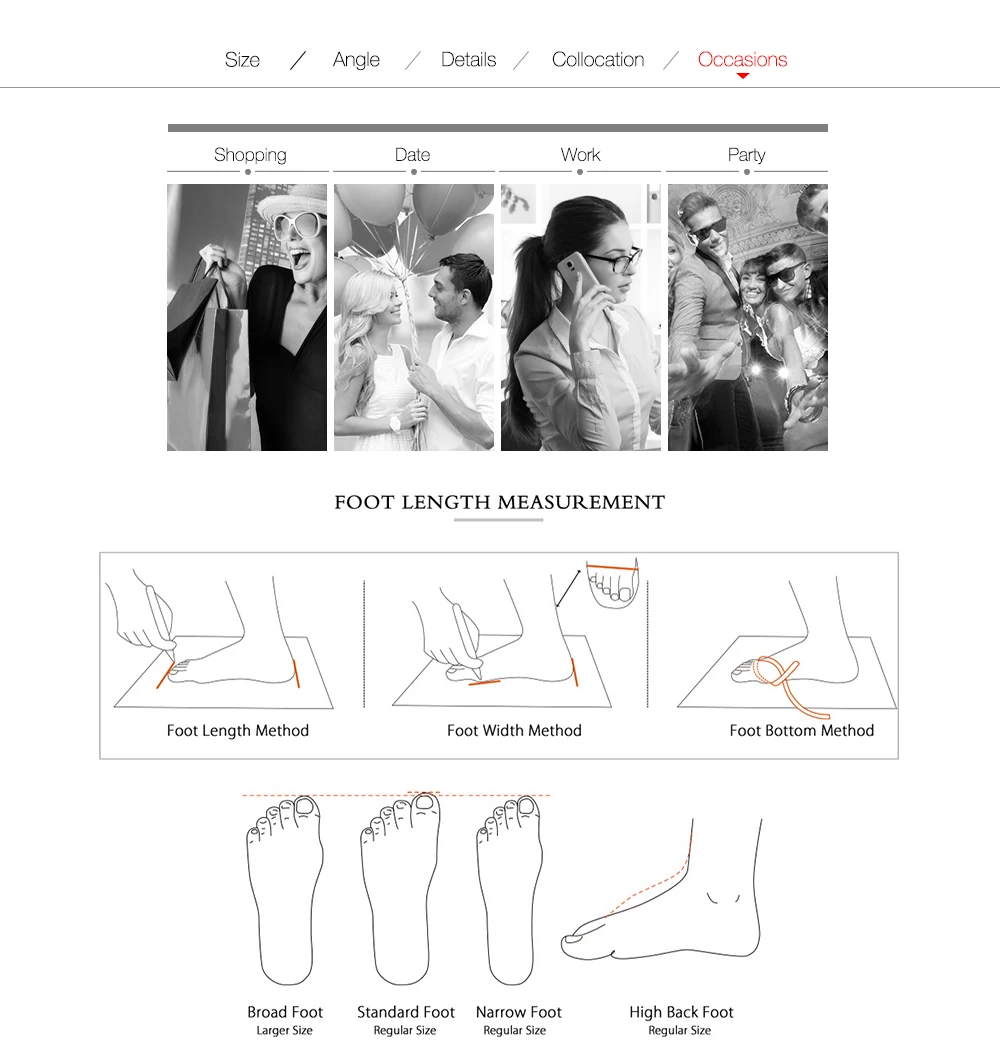 Size / Angle / Details / Collocation / Occasions

Shopping

Date

Work

Party

FOOT LENGTH MEASUREMENT

Foot Length Method

Foot Width Method

Foot Bottom Method

Broad Foot
Larger Size

Standard Foot
Regular Size

Narrow Foot
Regular Size

High Back Foot
Regular Size